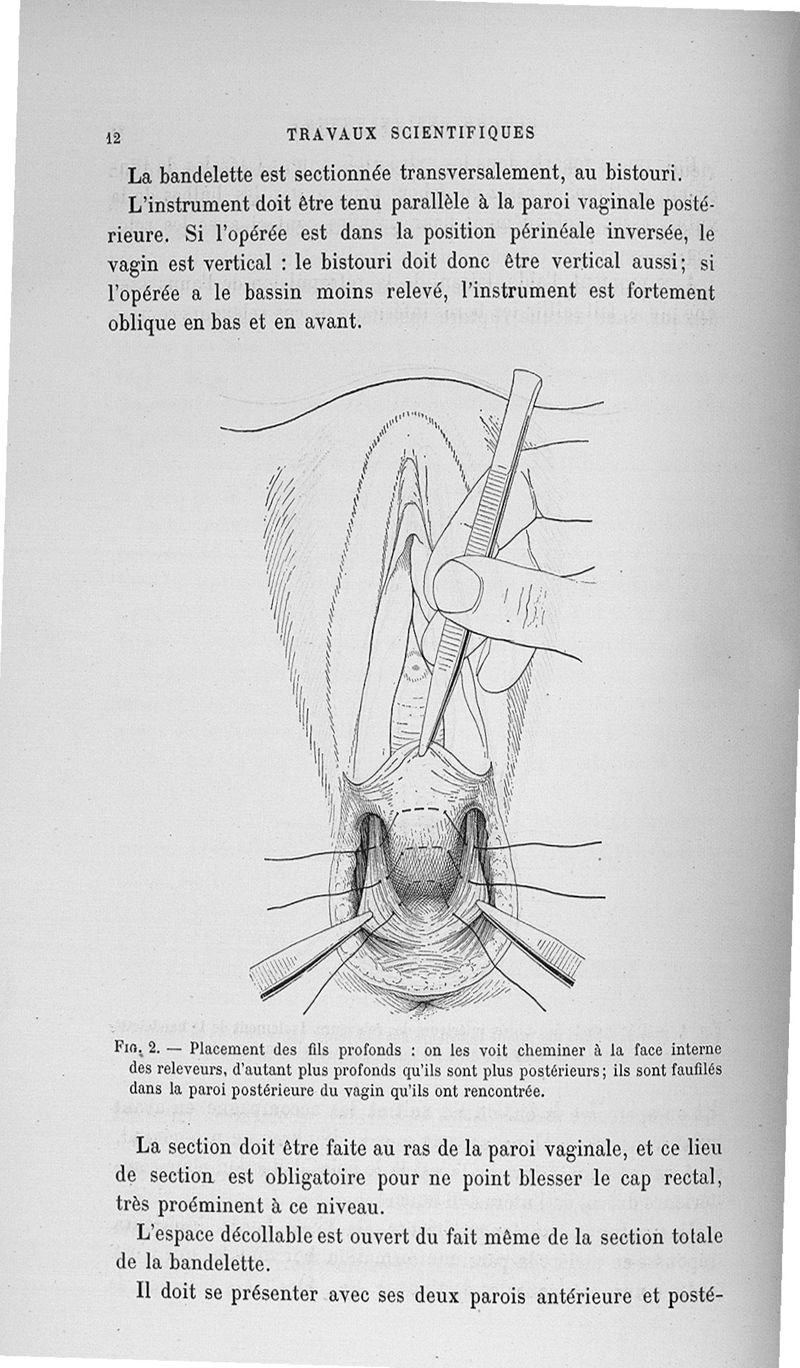 12 TRAVAUX SCIENTIFIQUES

La bandelette est sectionnée transversalement, au bistouri.

L'instrument doit être tenu parallèle à la paroi vaginale postérieure. Si l'opérée est dans la position périnéale inversée, le vagin est vertical : le bistouri doit donc être vertical aussi; si l'opérée a le bassin moins relevé, l'instrument est fortement oblique en bas et en avant.

Fig. 2. — Placement des fils profonds : on les voit cheminer à la face interne des releveurs, d'autant plus profonds qu'ils sont plus postérieurs; ils sont faufilés dans la paroi postérieure du vagin qu'ils ont rencontrée.

La section doit être faite au ras de la paroi vaginale, et ce lieu de section est obligatoire pour ne point blesser le cap rectal, très proéminent à ce niveau.

L'espace décollable est ouvert du fait même de la section totale de la bandelette.

Il doit se présenter avec ses deux parois antérieure et posté-